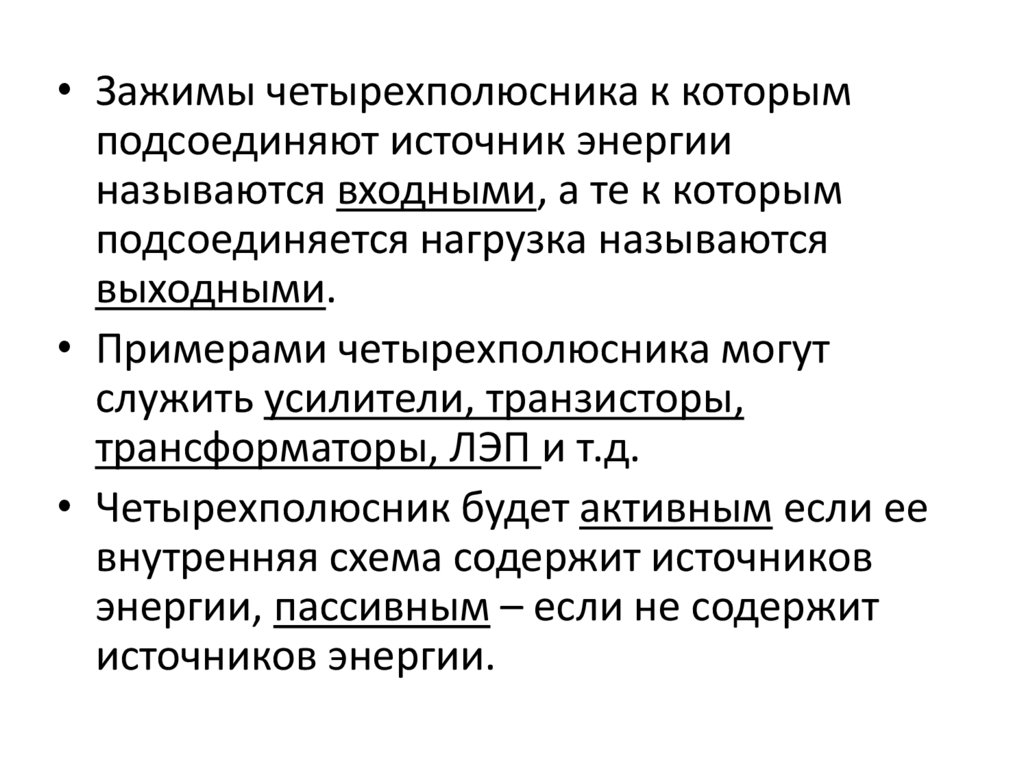 • Зажимы четырехполюсника к которым подсоединяют источник энергии называются входными, а те к которым подсоединяется нагрузка называются выходными.

• Примерами четырехполюсника могут служить усилители, транзисторы, трансформаторы, ЛЭП и т.д.

• Четырехполюсник будет активным если ее внутренняя схема содержит источников энергии, пассивным – если не содержит источников энергии.